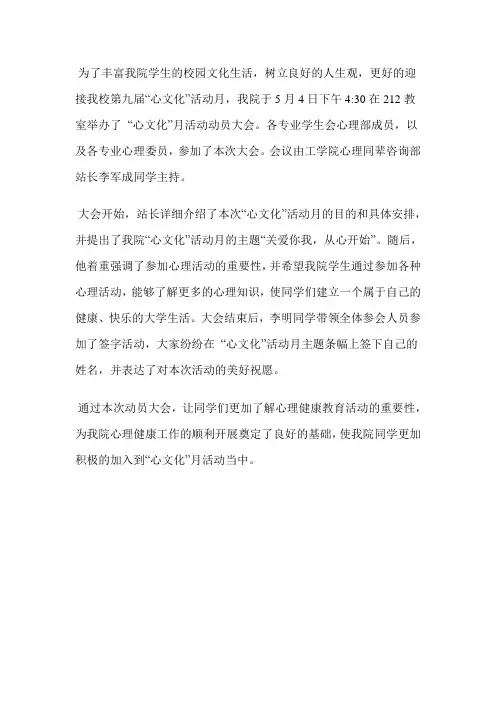 为了丰富我院学生的校园文化生活，树立良好的人生观，更好的迎接我校第九届“心文化”活动月，我院于 5 月 4 日下午 4:30 在 212 教室举办了 “心文化”月活动动员大会。各专业学生会心理部成员，以及各专业心理委员，参加了本次大会。会议由工学院心理同辈咨询部站长李军成同学主持。

大会开始，站长详细介绍了本次“心文化”活动月的目的和具体安排，并提出了我院“心文化”活动月的主题“关爱你我，从心开始”。随后，他着重强调了参加心理活动的重要性，并希望我院学生通过参加各种心理活动，能够了解更多的心理知识，使同学们建立一个属于自己的健康、快乐的大学生活。大会结束后，李明同学带领全体参会人员参加了签字活动，大家纷纷在 “心文化”活动月主题条幅上签下自己的姓名，并表达了对本次活动的美好祝愿。

通过本次动员大会，让同学们更加了解心理健康教育活动的重要性，为我院心理健康工作的顺利开展奠定了良好的基础，使我院同学更加积极的加入到“心文化”月活动当中。